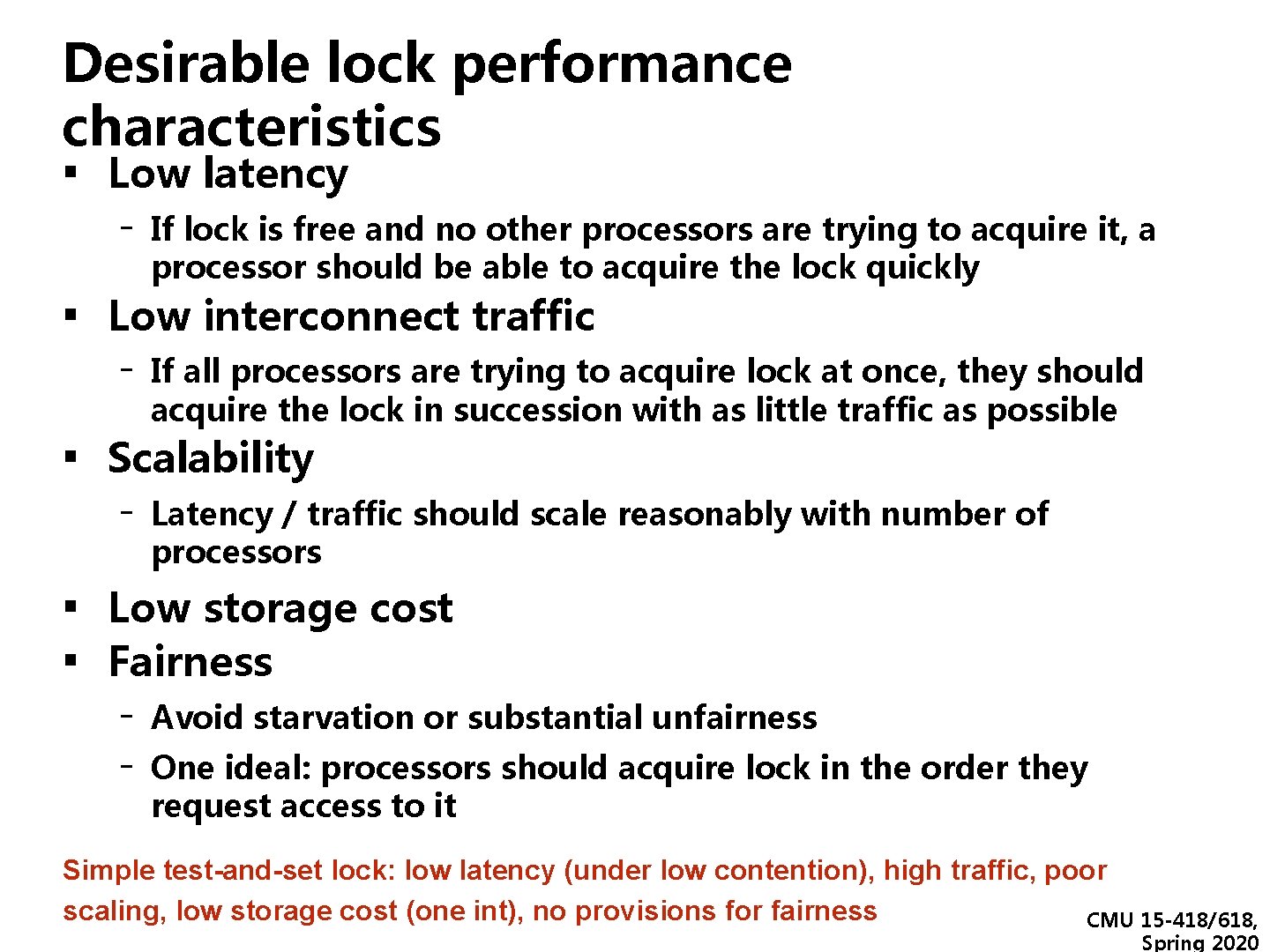 Desirable lock performance characteristics

▪ Low latency

- If lock is free and no other processors are trying to acquire it, a processor should be able to acquire the lock quickly

▪ Low interconnect traffic

- If all processors are trying to acquire lock at once, they should acquire the lock in succession with as little traffic as possible

▪ Scalability

- Latency / traffic should scale reasonably with number of processors

▪ Low storage cost

▪ Fairness

- Avoid starvation or substantial unfairness

- One ideal: processors should acquire lock in the order they request access to it

Simple test-and-set lock: low latency (under low contention), high traffic, poor scaling, low storage cost (one int), no provisions for fairness

CMU 15-418/618, Spring 2020